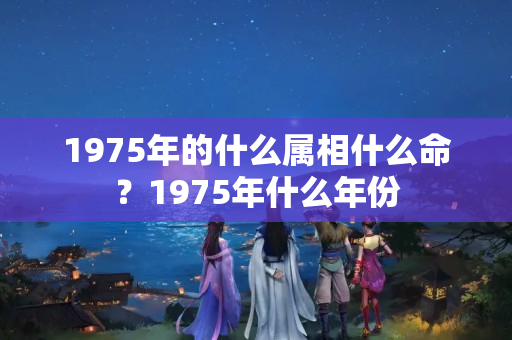 1975年的什么属相什么命？1975年什么年份